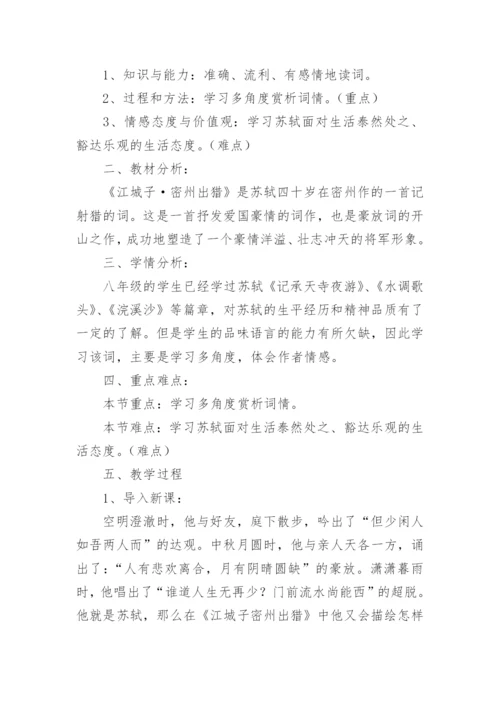 1、知识与能力：准确、流利、有感情地读词。

2、过程和方法：学习多角度赏析词情。（重点）

3、情感态度与价值观：学习苏轼面对生活泰然处之、豁达乐观的生活态度。（难点）

二、教材分析：

《江城子·密州出猎》是苏轼四十岁在密州作的一首记射猎的词。这是一首抒发爱国豪情的词作，也是豪放词的开山之作，成功地塑造了一个豪情洋溢、壮志冲天的将军形象。

三、学情分析：

八年级的学生已经学过苏轼《记承天寺夜游》、《水调歌头》、《浣溪沙》等篇章，对苏轼的生平经历和精神品质有了一定的了解。但是学生的品味语言的能力有所欠缺，因此学习该词，主要是学习多角度，体会作者情感。

四、重点难点：

本节重点：学习多角度赏析词情。

本节难点：学习苏轼面对生活泰然处之、豁达乐观的生活态度。（难点）

五、教学过程

1、导入新课：

空明澄澈时，他与好友，庭下散步，吟出了“但少闲人如吾两人而”的达观。中秋月圆时，他与亲人天各一方，诵出了：“人有悲欢离合，月有阴晴圆缺”的豪放。潇潇暮雨时，他唱出了“谁道人生无再少？门前流水尚能西”的超脱。他就是苏轼，那么在《江城子密州出猎》中他又会描绘怎样